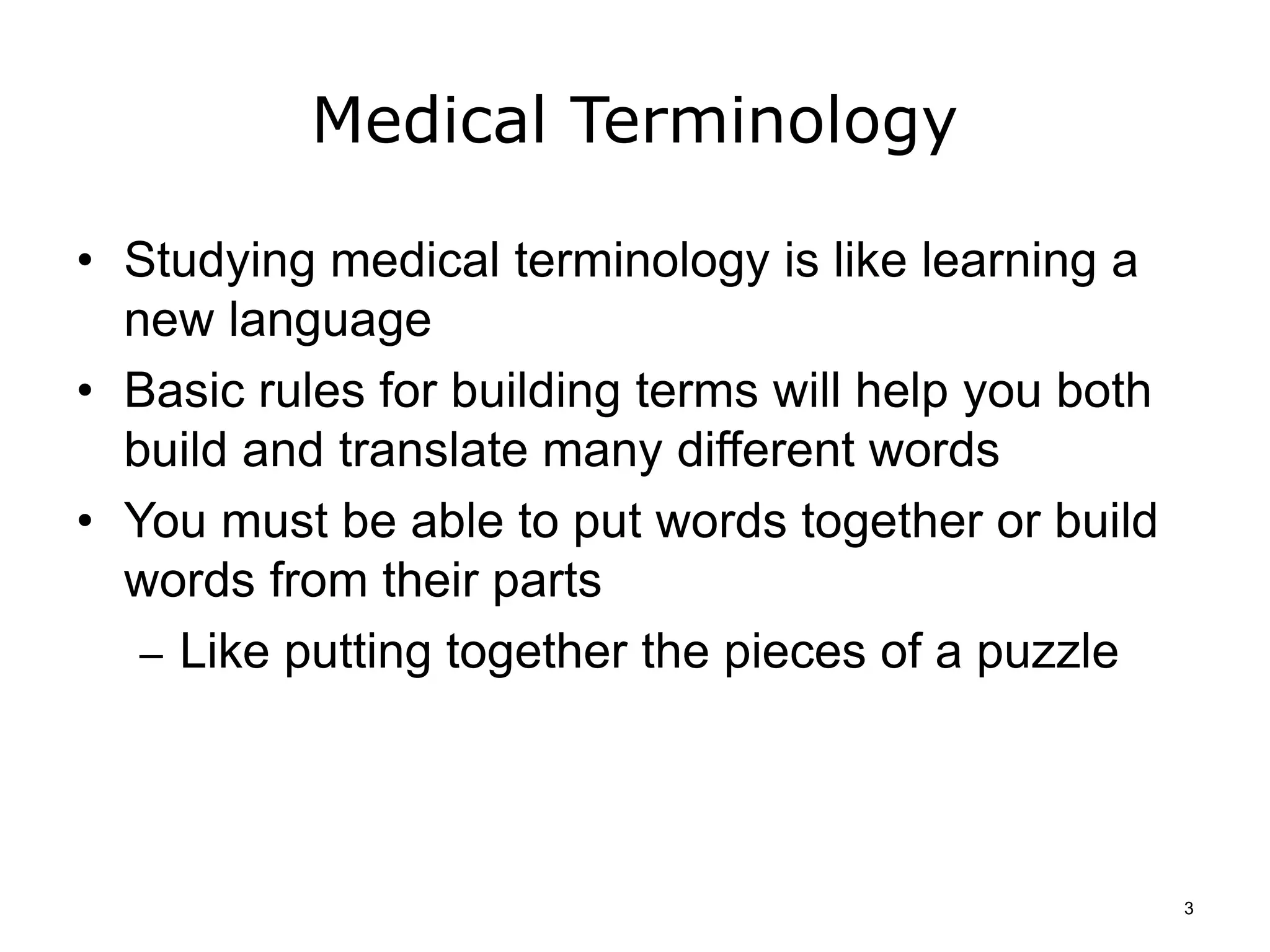 Medical Terminology

• Studying medical terminology is like learning a new language
• Basic rules for building terms will help you both build and translate many different words
• You must be able to put words together or build words from their parts
– Like putting together the pieces of a puzzle

3